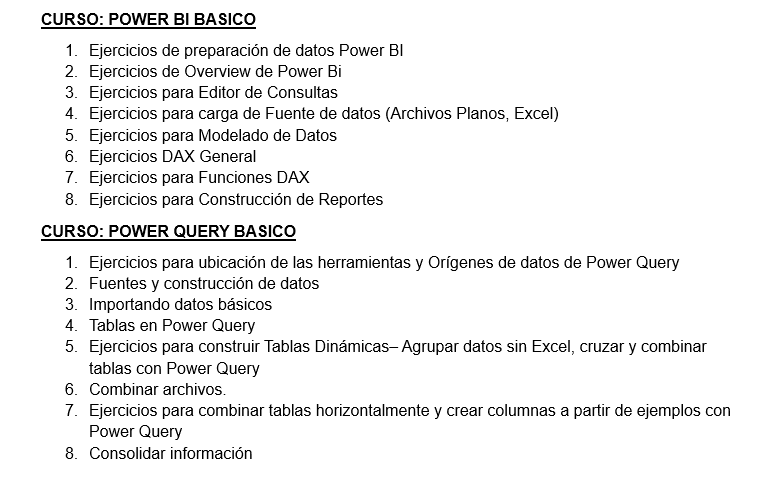 CURSO: POWER BI BASICO

1. Ejercicios de preparación de datos Power BI
2. Ejercicios de Overview de Power Bi
3. Ejercicios para Editor de Consultas
4. Ejercicios para carga de Fuente de datos (Archivos Planos, Excel)
5. Ejercicios para Modelado de Datos
6. Ejercicios DAX General
7. Ejercicios para Funciones DAX
8. Ejercicios para Construcción de Reportes

CURSO: POWER QUERY BASICO

1. Ejercicios para ubicación de las herramientas y Orígenes de datos de Power Query
2. Fuentes y construcción de datos
3. Importando datos básicos
4. Tablas en Power Query
5. Ejercicios para construir Tablas Dinámicas– Agrupar datos sin Excel, cruzar y combinar tablas con Power Query
6. Combinar archivos.
7. Ejercicios para combinar tablas horizontalmente y crear columnas a partir de ejemplos con Power Query
8. Consolidar información